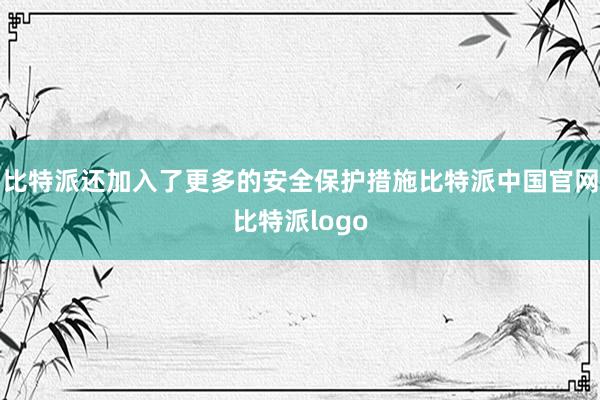 比特派还加入了更多的安全保护措施比特派中国官网比特派logo